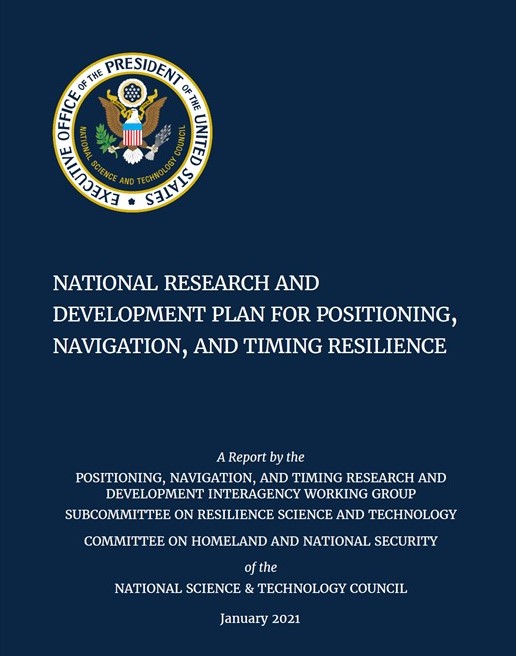 EXECUTIVE OFFICE OF THE PRESIDENT OF THE UNITED STATES

NATIONAL SCIENCE AND TECHNOLOGY COUNCIL

NATIONAL RESEARCH AND DEVELOPMENT PLAN FOR POSITIONING, NAVIGATION, AND TIMING RESILIENCE

A Report by the

POSITIONING, NAVIGATION, AND TIMING RESEARCH AND DEVELOPMENT INTERAGENCY WORKING GROUP

SUBCOMMITTEE ON RESILIENCE SCIENCE AND TECHNOLOGY

COMMITTEE ON HOMELAND AND NATIONAL SECURITY

of the

NATIONAL SCIENCE & TECHNOLOGY COUNCIL

January 2021